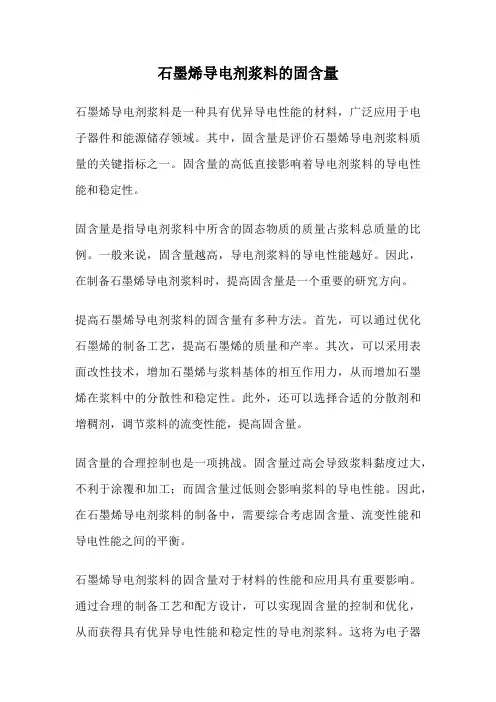 石墨烯导电剂浆料的固含量

石墨烯导电剂浆料是一种具有优异导电性能的材料，广泛应用于电子器件和能源储存领域。其中，固含量是评价石墨烯导电剂浆料质量的关键指标之一。固含量的高低直接影响着导电剂浆料的导电性能和稳定性。

固含量是指导电剂浆料中所含的固态物质的质量占浆料总质量的比例。一般来说，固含量越高，导电剂浆料的导电性能越好。因此，在制备石墨烯导电剂浆料时，提高固含量是一个重要的研究方向。

提高石墨烯导电剂浆料的固含量有多种方法。首先，可以通过优化石墨烯的制备工艺，提高石墨烯的质量和产率。其次，可以采用表面改性技术，增加石墨烯与浆料基体的相互作用力，从而增加石墨烯在浆料中的分散性和稳定性。此外，还可以选择合适的分散剂和增稠剂，调节浆料的流变性能，提高固含量。

固含量的合理控制也是一项挑战。固含量过高会导致浆料黏度过大，不利于涂覆和加工；而固含量过低则会影响浆料的导电性能。因此，在石墨烯导电剂浆料的制备中，需要综合考虑固含量、流变性能和导电性能之间的平衡。

石墨烯导电剂浆料的固含量对于材料的性能和应用具有重要影响。通过合理的制备工艺和配方设计，可以实现固含量的控制和优化，从而获得具有优异导电性能和稳定性的导电剂浆料。这将为电子器